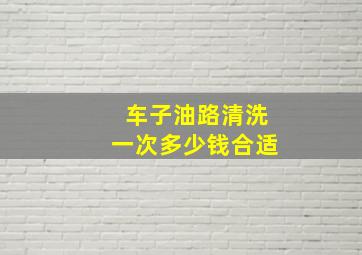 车子油路清洗
一次多少钱合适